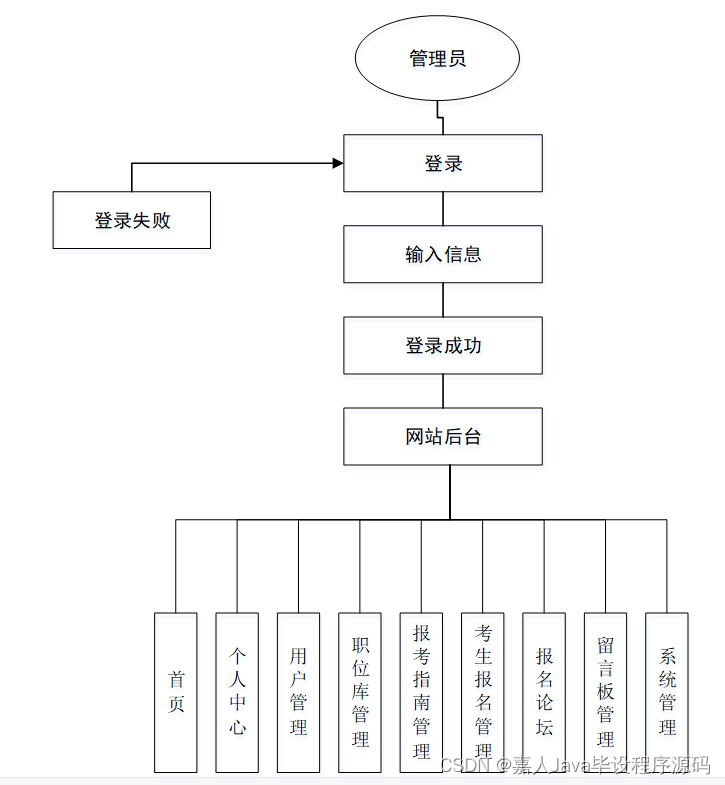 管理员

登录

登录失败

输入信息

登录成功

网站后台

首页

个人中心

用户管理

职位库管理

报考指南管理

考生报名管理

报名论坛

留言板管理

系统管理

CSDN @嘉人Java毕设程序源码